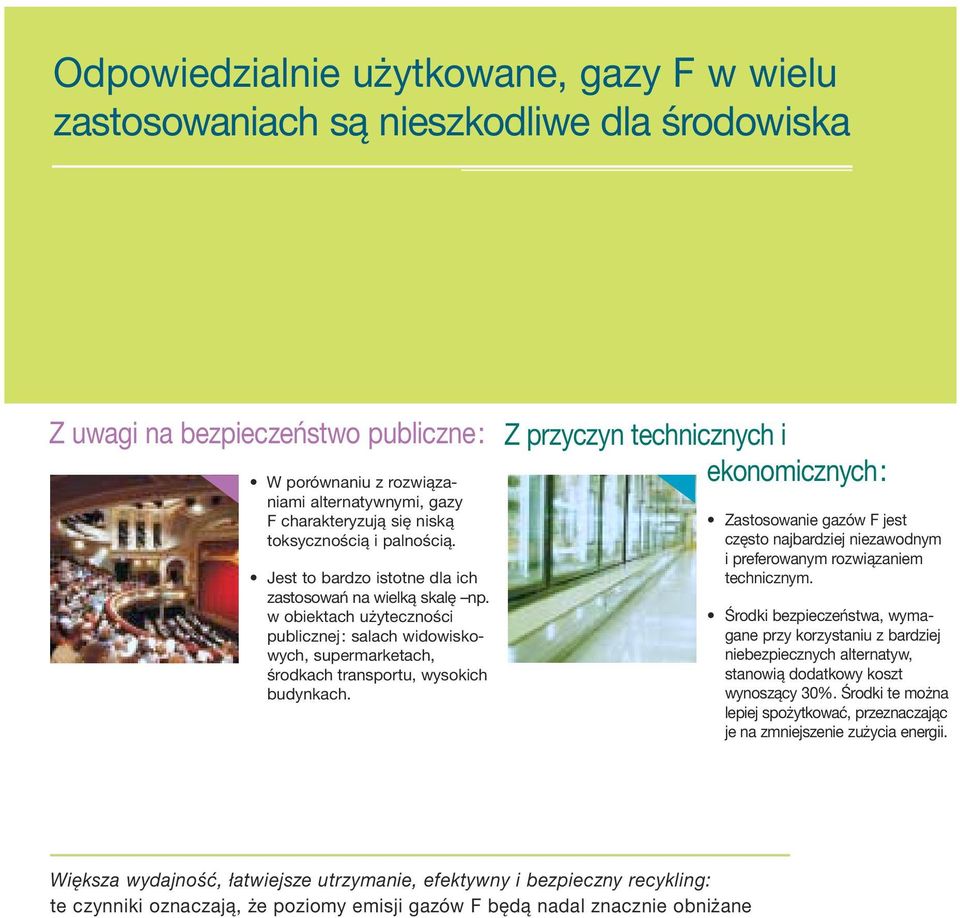 Odpowiedzialnie użytkowane, gazy F w wielu zastosowaniach są nieszkodliwe dla środowiska

Z uwagi na bezpieczeństwo publiczne:

• W porównaniu z rozwiązaniami alternatywnymi, gazy F charakteryzują się niską toksycznością i palnością.

• Jest to bardzo istotne dla ich zastosowań na wielką skalę –np. w obiektach użyteczności publicznej: salach widowiskowych, supermarketach, środkach transportu, wysokich budynkach.

Z przyczyn technicznych i ekonomicznych:

• Zastosowanie gazów F jest często najbardziej niezawodnym i preferowanym rozwiązaniem technicznym.

• Środki bezpieczeństwa, wymagane przy korzystaniu z bardziej niebezpiecznych alternatyw, stanowią dodatkowy koszt wynoszący 30%. Środki te można lepiej spożytkować, przeznaczając je na zmniejszenie zużycia energii.

Większa wydajność, łatwiejsze utrzymanie, efektywny i bezpieczny recykling: te czynniki oznaczają, że poziomy emisji gazów F będą nadal znacznie obniżane